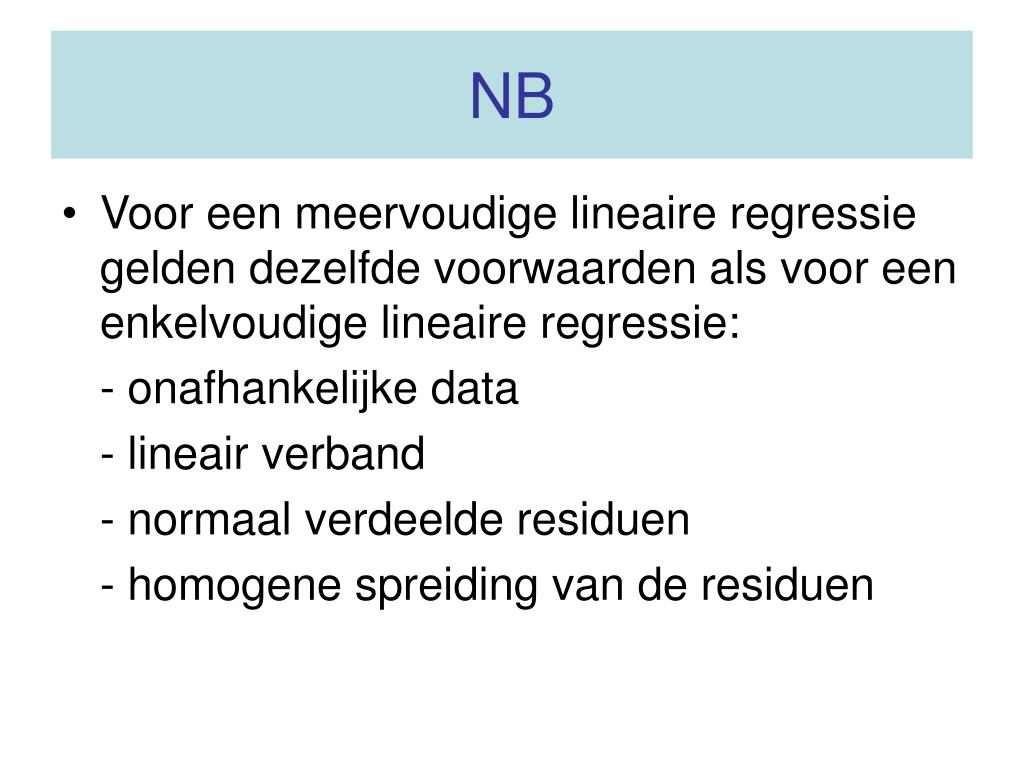 NB

• Voor een meervoudige lineaire regressie gelden dezelfde voorwaarden als voor een enkelvoudige lineaire regressie:

- onafhankelijke data

- lineair verband

- normaal verdeelde residuen

- homogene spreiding van de residuen